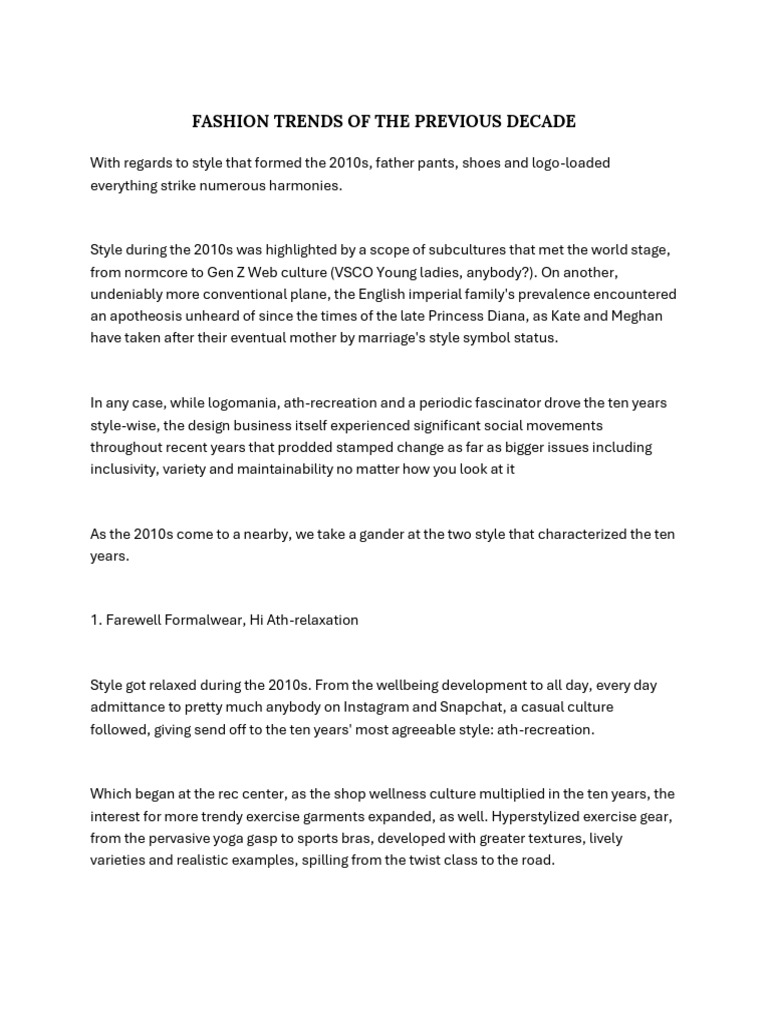 FASHION TRENDS OF THE PREVIOUS DECADE

With regards to style that formed the 2010s, father pants, shoes and logo-loaded everything strike numerous harmonies.

Style during the 2010s was highlighted by a scope of subcultures that met the world stage, from normcore to Gen Z Web culture (VSCO Young ladies, anybody?). On another, undeniably more conventional plane, the English imperial family's prevalence encountered an apotheosis unheard of since the times of the late Princess Diana, as Kate and Meghan have taken after their eventual mother by marriage's style symbol status.

In any case, while logomania, ath-recreation and a periodic fascinator drove the ten years style-wise, the design business itself experienced significant social movements throughout recent years that prodded stamped change as far as bigger issues including inclusivity, variety and maintainability no matter how you look at it

As the 2010s come to a nearby, we take a gander at the two style that characterized the ten years.

1. Farewell Formalwear, Hi Ath-relaxation

Style got relaxed during the 2010s. From the wellbeing development to all day, every day admittance to pretty much anybody on Instagram and Snapchat, a casual culture followed, giving send off to the ten years' most agreeable style: ath-recreation.

Which began at the rec center, as the shop wellness culture multiplied in the ten years, the interest for more trendy exercise garments expanded, as well. Hyperstylized exercise gear, from the pervasive yoga gasp to sports bras, developed with greater textures, lively varieties and realistic examples, spilling from the twist class to the road.